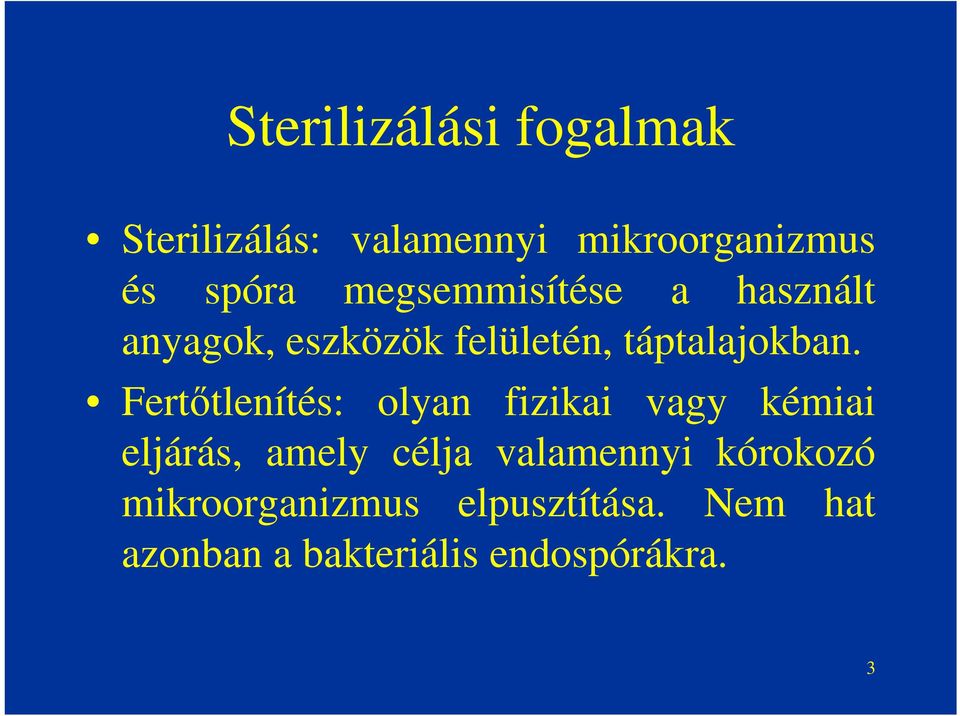 Sterilizálási fogalmak

• Sterilizálás: valamennyi mikroorganizmus és spóra megsemmisítése a használt anyagok, eszközök felületén, táptalajokban.

• Fertőtlenítés: olyan fizikai vagy kémiai eljárás, amely célja valamennyi kórokozó mikroorganizmus elpusztítása. Nem hat azonban a bakteriális endospórákra.

3